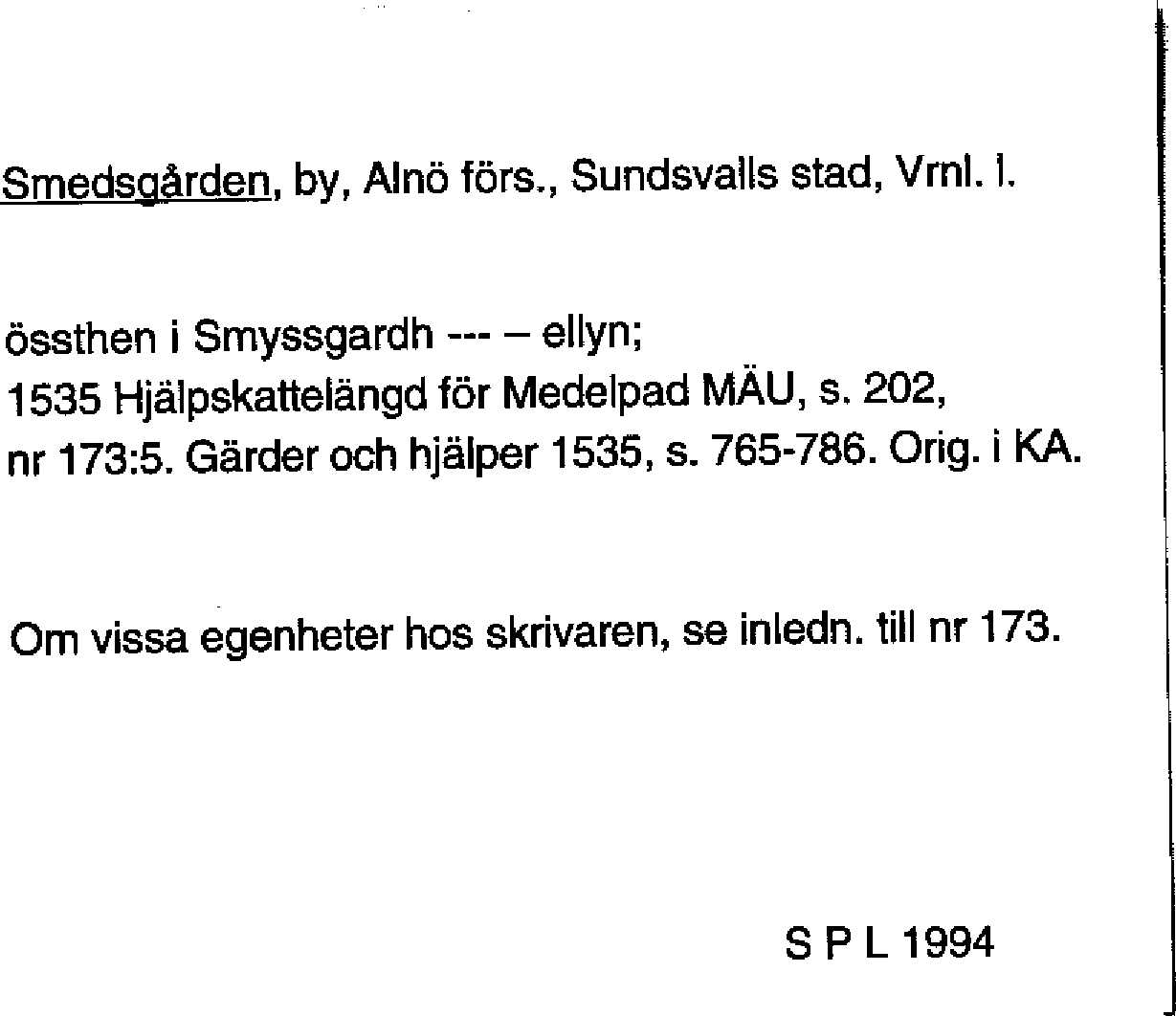 Smedsgården, by, Alnö förs., Sundsvalls stad, Vrnl. l.

össthen i Smyssgardh --- – ellyn;
1535 Hjälpskattelängd för Medelpad MÄU, s. 202, nr 173:5. Gärder och hjälper 1535, s. 765-786. Orig. i KA.

Om vissa egenheter hos skrivaren, se inledn. till nr 173.

S P L 1994